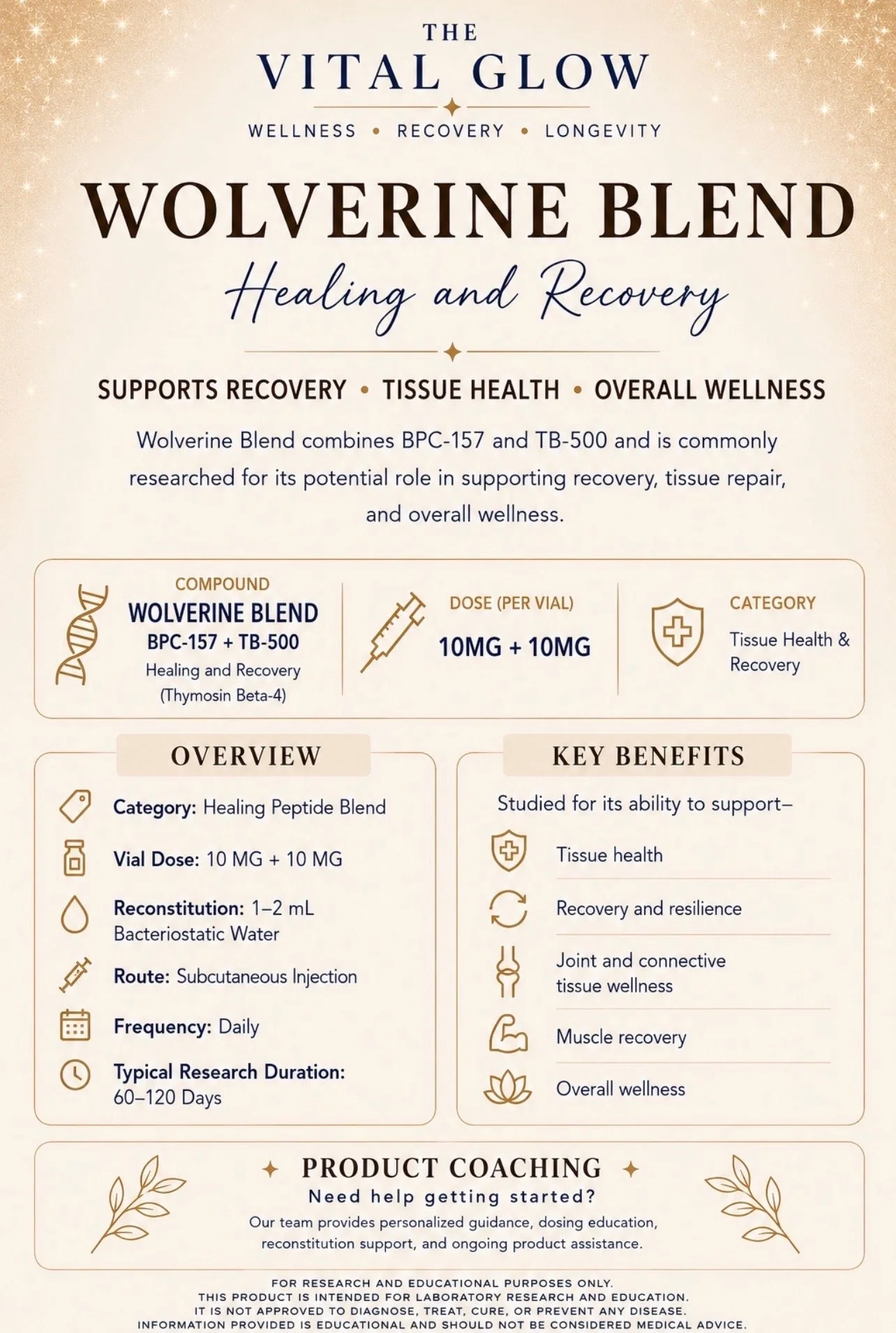 THE
VITAL GLOW
WELLNESS • RECOVERY • LONGEVITY

WOLVERINE BLEND
Healing and Recovery

SUPPORTS RECOVERY • TISSUE HEALTH • OVERALL WELLNESS

Wolverine Blend combines BPC-157 and TB-500 and is commonly researched for its potential role in supporting recovery, tissue repair, and overall wellness.

COMPOUND
WOLVERINE BLEND
BPC-157 + TB-500
Healing and Recovery
(Thymosin Beta-4)

DOSE (PER VIAL)
10MG + 10MG

CATEGORY
Tissue Health & Recovery

OVERVIEW

Category: Healing Peptide Blend

Vial Dose: 10 MG + 10 MG

Reconstitution: 1–2 mL Bacteriostatic Water

Route: Subcutaneous Injection

Frequency: Daily

Typical Research Duration: 60–120 Days

KEY BENEFITS

Studied for its ability to support–

Tissue health

Recovery and resilience

Joint and connective tissue wellness

Muscle recovery

Overall wellness

PRODUCT COACHING
Need help getting started?
Our team provides personalized guidance, dosing education, reconstitution support, and ongoing product assistance.

FOR RESEARCH AND EDUCATIONAL PURPOSES ONLY.
THIS PRODUCT IS INTENDED FOR LABORATORY RESEARCH AND EDUCATION.
IT IS NOT APPROVED TO DIAGNOSE, TREAT, CURE, OR PREVENT ANY DISEASE.
INFORMATION PROVIDED IS EDUCATIONAL AND SHOULD NOT BE CONSIDERED MEDICAL ADVICE.